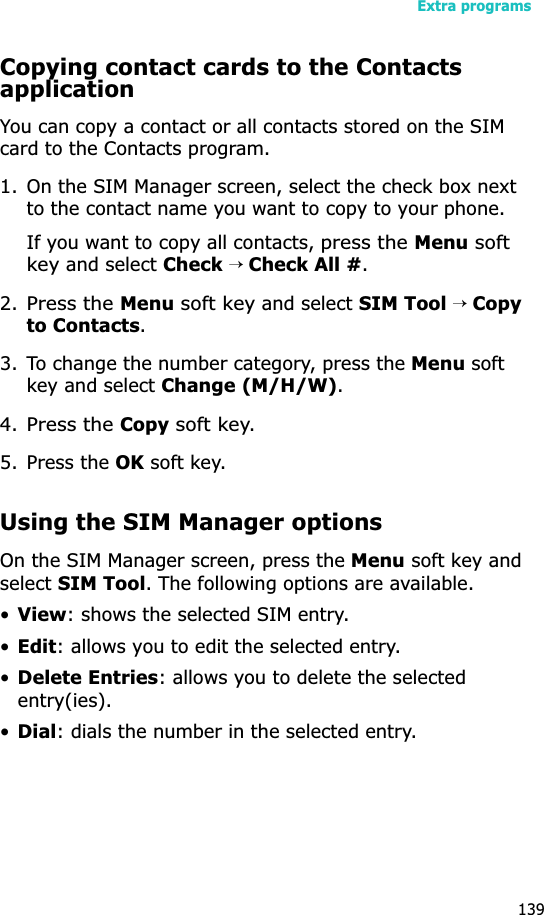 Extra programs

Copying contact cards to the Contacts application

You can copy a contact or all contacts stored on the SIM card to the Contacts program.

1. On the SIM Manager screen, select the check box next to the contact name you want to copy to your phone.

If you want to copy all contacts, press the Menu soft key and select Check → Check All #.

2. Press the Menu soft key and select SIM Tool → Copy to Contacts.

3. To change the number category, press the Menu soft key and select Change (M/H/W).

4. Press the Copy soft key.

5. Press the OK soft key.

Using the SIM Manager options

On the SIM Manager screen, press the Menu soft key and select SIM Tool. The following options are available.

• View: shows the selected SIM entry.

• Edit: allows you to edit the selected entry.

• Delete Entries: allows you to delete the selected entry(ies).

• Dial: dials the number in the selected entry.

139